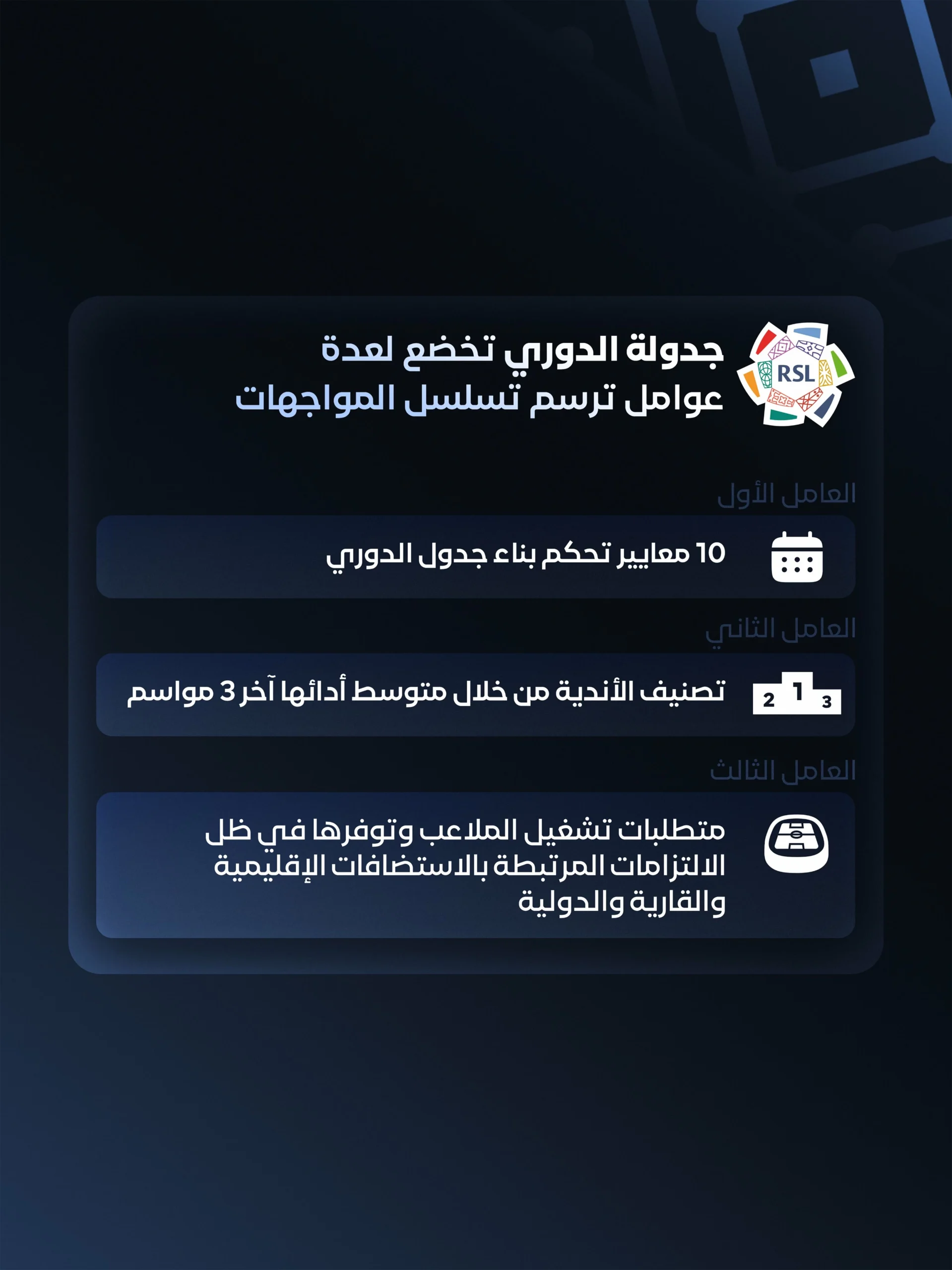 RSL

جدولة الدوري تخضع لعدة عوامل ترسم تسلسل المواجهات

العامل الأول

10 معايير تحكم بناء جدول الدوري

العامل الثاني

2 1 3

تصنيف الأندية من خلال متوسط أدائها آخر 3 مواسم

العامل الثالث

متطلبات تشغيل الملاعب وتوفرها في ظل الالتزامات المرتبطة بالاستضافات الإقليمية والقارية والدولية